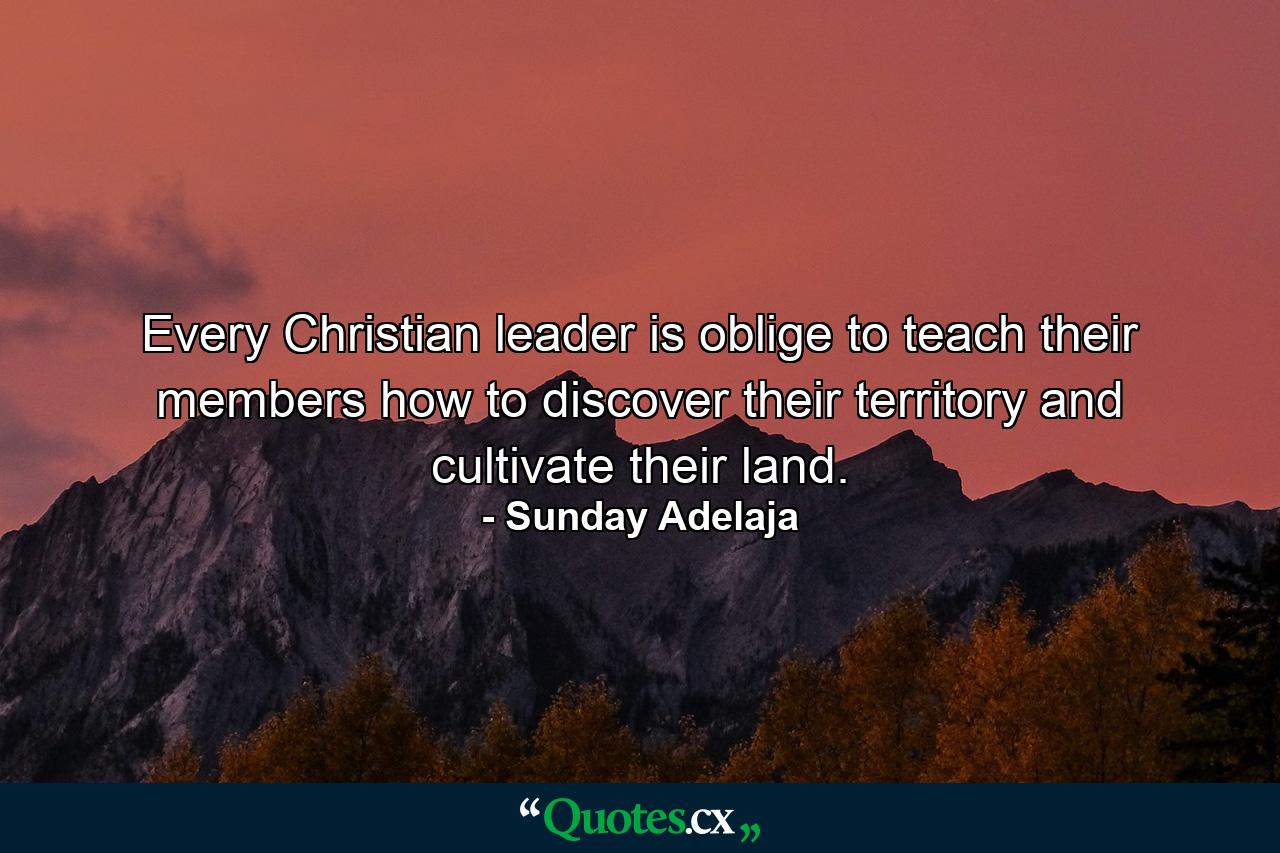 Every Christian leader is oblige to teach their members how to discover their territory and cultivate their land.
- Sunday Adelaja

“Quotes.cx„